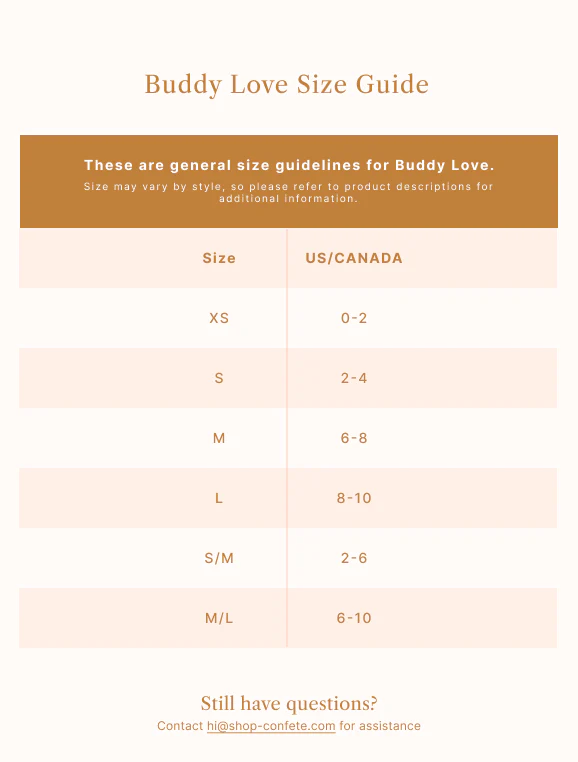 Buddy Love Size Guide

These are general size guidelines for Buddy Love.
Size may vary by style, so please refer to product descriptions for additional information.

| Size | US/CANADA |
|---|---|
| XS | 0-2 |
| S | 2-4 |
| M | 6-8 |
| L | 8-10 |
| S/M | 2-6 |
| M/L | 6-10 |

Still have questions?
Contact hi@shop-confete.com for assistance